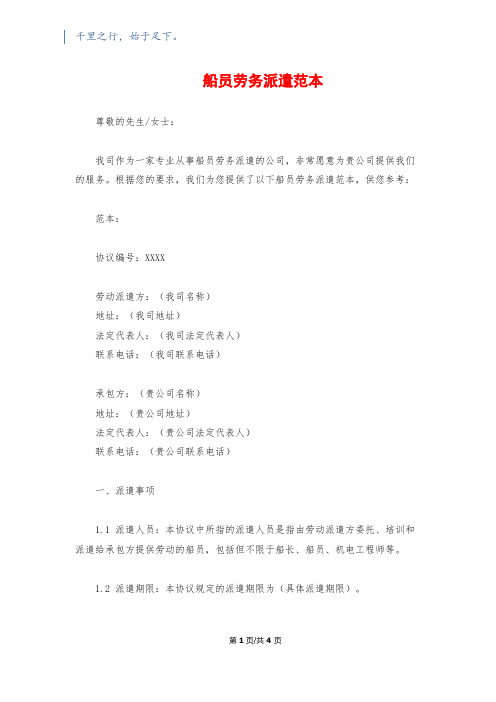 千里之行，始于足下。

船员劳务派遣范本

尊敬的先生/女士：

我司作为一家专业从事船员劳务派遣的公司，非常愿意为贵公司提供我们的服务。根据您的要求，我们为您提供了以下船员劳务派遣范本，供您参考：

范本：

协议编号：XXXX

劳动派遣方：（我司名称）
地址：（我司地址）
法定代表人：（我司法定代表人）
联系电话：（我司联系电话）

承包方：（贵公司名称）
地址：（贵公司地址）
法定代表人：（贵公司法定代表人）
联系电话：（贵公司联系电话）

一、派遣事项

1.1 派遣人员：本协议中所指的派遣人员是指由劳动派遣方委托、培训和派遣给承包方提供劳动的船员，包括但不限于船长、船员、机电工程师等。

1.2 派遣期限：本协议规定的派遣期限为（具体派遣期限）。

第 1 页/共 4 页